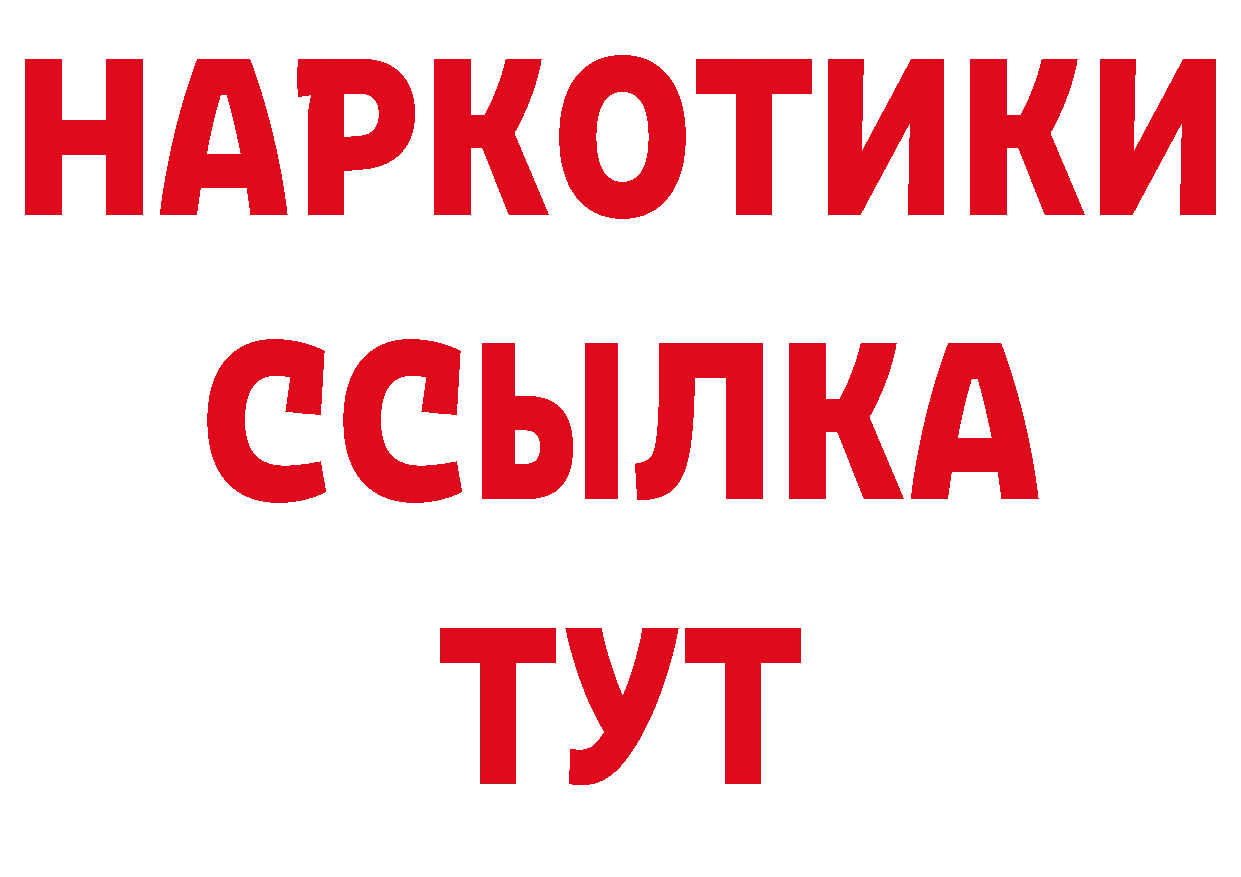 НАРКОТИКИ
ССЫЛКА
ТУТ